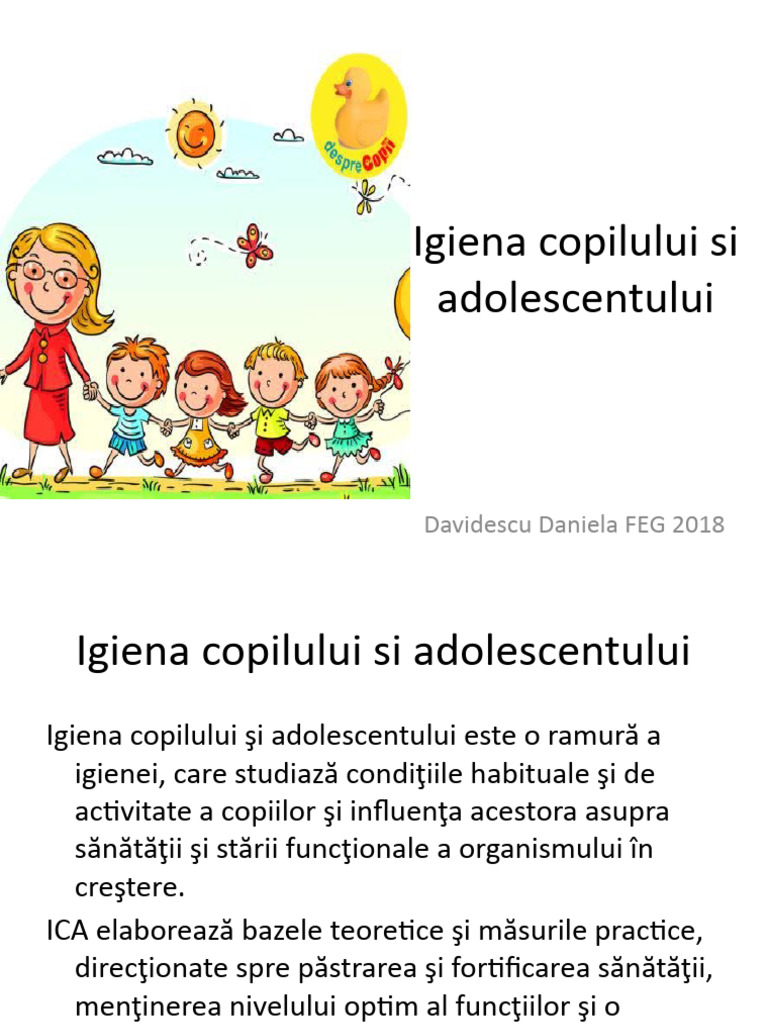 despreCopii

Igiena copilului si adolescentului

Davidescu Daniela FEG 2018

Igiena copilului si adolescentului

Igiena copilului şi adolescentului este o ramură a igienei, care studiază condiţiile habituale şi de activitate a copiilor şi influenţa acestora asupra sănătăţii şi stării funcţionale a organismului în creştere.

ICA elaborează bazele teoretice şi măsurile practice, direcţionate spre păstrarea şi fortificarea sănătăţii, menţinerea nivelului optim al funcţiilor şi o